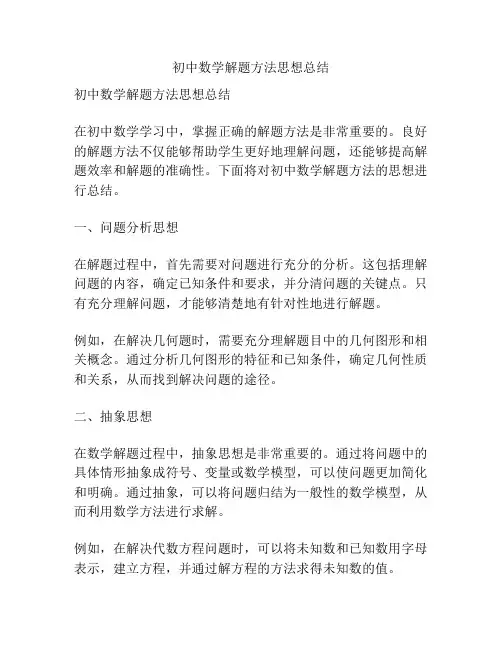 初中数学解题方法思想总结

初中数学解题方法思想总结

在初中数学学习中，掌握正确的解题方法是非常重要的。良好的解题方法不仅能够帮助学生更好地理解问题，还能够提高解题效率和解题的准确性。下面将对初中数学解题方法的思想进行总结。

一、问题分析思想

在解题过程中，首先需要对问题进行充分的分析。这包括理解问题的内容，确定已知条件和要求，并分清问题的关键点。只有充分理解问题，才能够清楚地有针对性地进行解题。

例如，在解决几何题时，需要充分理解题目中的几何图形和相关概念。通过分析几何图形的特征和已知条件，确定几何性质和关系，从而找到解决问题的途径。

二、抽象思想

在数学解题过程中，抽象思想是非常重要的。通过将问题中的具体情形抽象成符号、变量或数学模型，可以使问题更加简化和明确。通过抽象，可以将问题归结为一般性的数学模型，从而利用数学方法进行求解。

例如，在解决代数方程问题时，可以将未知数和已知数用字母表示，建立方程，并通过解方程的方法求得未知数的值。